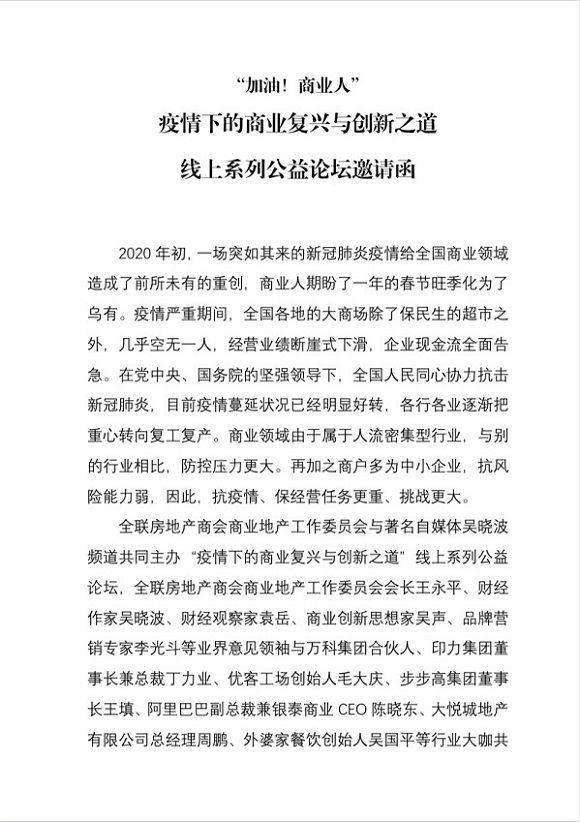 “加油！商业人”

疫情下的商业复兴与创新之道

线上系列公益论坛邀请函

2020 年初，一场突如其来的新冠肺炎疫情给全国商业领域造成了前所未有的重创，商业人期盼了一年的春节旺季化为了乌有。疫情严重期间，全国各地的大商场除了保民生的超市之外，几乎空无一人，经营业绩断崖式下滑，企业现金流全面告急。在党中央、国务院的坚强领导下，全国人民同心协力抗击新冠肺炎，目前疫情蔓延状况已经明显好转，各行各业逐渐把重心转向复工复产。商业领域由于属于人流密集型行业，与别的行业相比，防控压力更大。再加之商户多为中小企业，抗风险能力弱，因此，抗疫情、保经营任务更重、挑战更大。

全联房地产商会商业地产工作委员会与著名自媒体吴晓波频道共同主办“疫情下的商业复兴与创新之道”线上系列公益论坛，全联房地产商会商业地产工作委员会会长王永平、财经作家吴晓波、财经观察家袁岳、商业创新思想家吴声、品牌营销专家李光斗等业界意见领袖与万科集团合伙人、印力集团董事长兼总裁丁力业、优客工场创始人毛大庆、步步高集团董事长王填、阿里巴巴副总裁兼银泰商业 CEO 陈晓东、大悦城地产有限公司总经理周鹏、外婆家餐饮创始人吴国平等行业大咖共